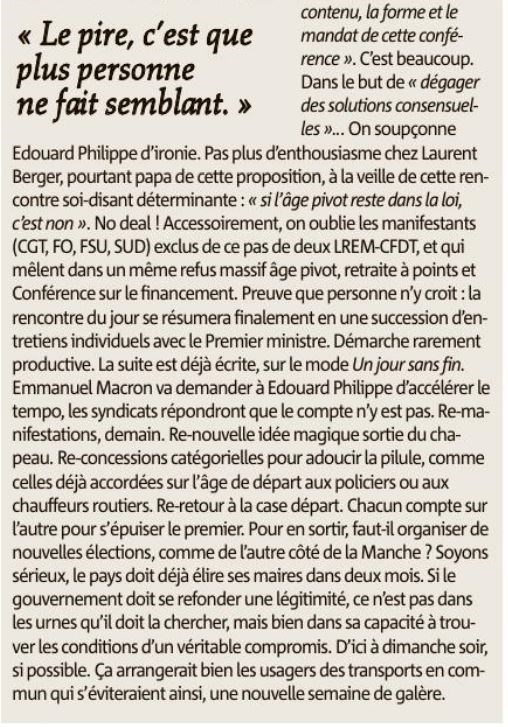 « Le pire, c'est que plus personne ne fait semblant. »

contenu, la forme et le mandat de cette conférence ». C'est beaucoup. Dans le but de « dégager des solutions consensuelles »... On soupçonne Edouard Philippe d'ironie. Pas plus d'enthousiasme chez Laurent Berger, pourtant papa de cette proposition, à la veille de cette rencontre soi-disant déterminante : « si l'âge pivot reste dans la loi, c'est non ». No deal ! Accessoirement, on oublie les manifestants (CGT, FO, FSU, SUD) exclus de ce pas de deux LREM-CFDT, et qui mêlent dans un même refus massif âge pivot, retraite à points et Conférence sur le financement. Preuve que personne n'y croit : la rencontre du jour se résumera finalement en une succession d'entretiens individuels avec le Premier ministre. Démarche rarement productive. La suite est déjà écrite, sur le mode Un jour sans fin. Emmanuel Macron va demander à Edouard Philippe d'accélérer le tempo, les syndicats répondront que le compte n'y est pas. Re-manifestations, demain. Re-nouvelle idée magique sortie du chapeau. Re-concessions catégorielles pour adoucir la pilule, comme celles déjà accordées sur l'âge de départ aux policiers ou aux chauffeurs routiers. Re-retour à la case départ. Chacun compte sur l'autre pour s'épuiser le premier. Pour en sortir, faut-il organiser de nouvelles élections, comme de l'autre côté de la Manche ? Soyons sérieux, le pays doit déjà élire ses maires dans deux mois. Si le gouvernement doit se refonder une légitimité, ce n'est pas dans les urnes qu'il doit la chercher, mais bien dans sa capacité à trouver les conditions d'un véritable compromis. D'ici à dimanche soir, si possible. Ça arrangerait bien les usagers des transports en commun qui s'éviteraient ainsi, une nouvelle semaine de galère.